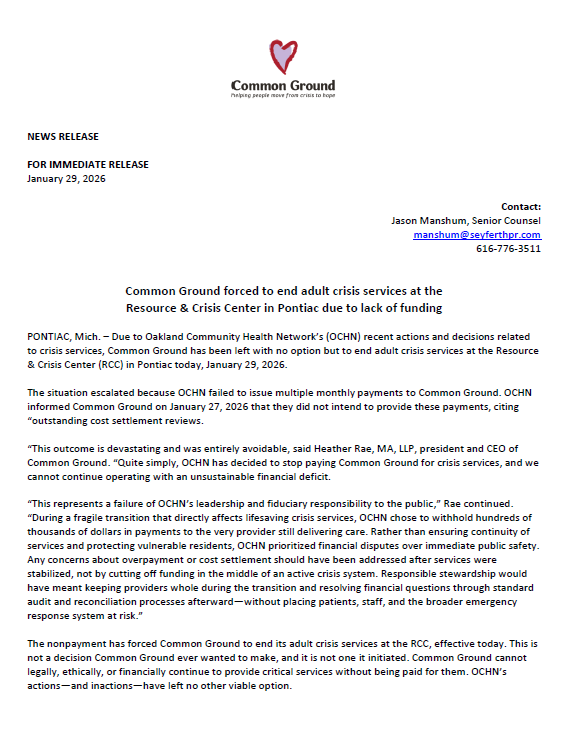 Common Ground
Helping people move from crisis to hope

NEWS RELEASE

FOR IMMEDIATE RELEASE
January 29, 2026

Contact:
Jason Manshum, Senior Counsel
manshum@seyferthpr.com
616-776-3511

Common Ground forced to end adult crisis services at the Resource & Crisis Center in Pontiac due to lack of funding

PONTIAC, Mich. – Due to Oakland Community Health Network's (OCHN) recent actions and decisions related to crisis services, Common Ground has been left with no option but to end adult crisis services at the Resource & Crisis Center (RCC) in Pontiac today, January 29, 2026.

The situation escalated because OCHN failed to issue multiple monthly payments to Common Ground. OCHN informed Common Ground on January 27, 2026 that they did not intend to provide these payments, citing "outstanding cost settlement reviews.

"This outcome is devastating and was entirely avoidable, said Heather Rae, MA, LLP, president and CEO of Common Ground. "Quite simply, OCHN has decided to stop paying Common Ground for crisis services, and we cannot continue operating with an unsustainable financial deficit.

"This represents a failure of OCHN's leadership and fiduciary responsibility to the public," Rae continued. "During a fragile transition that directly affects lifesaving crisis services, OCHN chose to withhold hundreds of thousands of dollars in payments to the very provider still delivering care. Rather than ensuring continuity of services and protecting vulnerable residents, OCHN prioritized financial disputes over immediate public safety. Any concerns about overpayment or cost settlement should have been addressed after services were stabilized, not by cutting off funding in the middle of an active crisis system. Responsible stewardship would have meant keeping providers whole during the transition and resolving financial questions through standard audit and reconciliation processes afterward—without placing patients, staff, and the broader emergency response system at risk."

The nonpayment has forced Common Ground to end its adult crisis services at the RCC, effective today. This is not a decision Common Ground ever wanted to make, and it is not one it initiated. Common Ground cannot legally, ethically, or financially continue to provide critical services without being paid for them. OCHN's actions—and inactions—have left no other viable option.